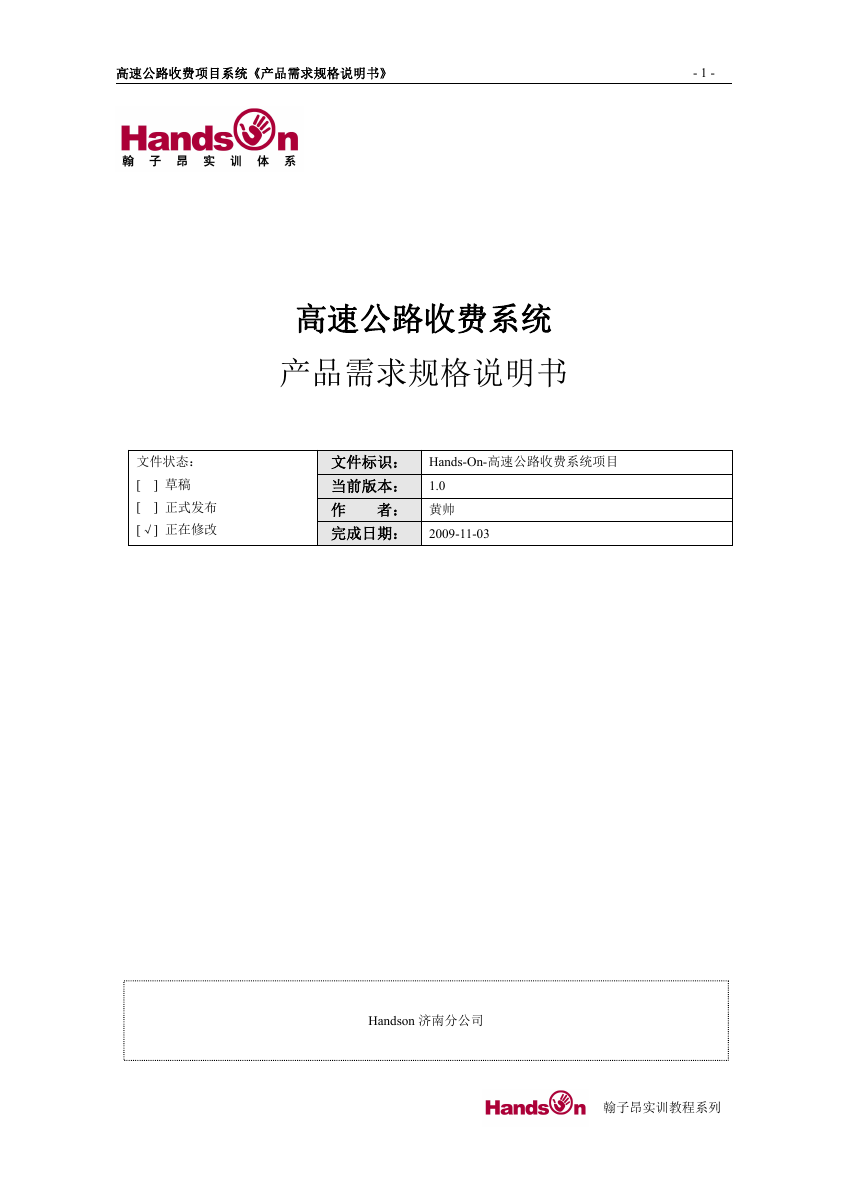 高速公路收费项目系统《产品需求规格说明书》 - 1 -

HandsOn
翰 子 昂 实 训 体 系

高速公路收费系统
产品需求规格说明书

| 文件状态：<br>[ ] 草稿<br>[ ] 正式发布<br>[ √ ] 正在修改 | 文件标识： | Hands-On-高速公路收费系统项目 |
|---|---|---|
| | 当前版本： | 1.0 |
| | 作 者： | 黄帅 |
| | 完成日期： | 2009-11-03 |

Handson 济南分公司

HandsOn 翰子昂实训教程系列